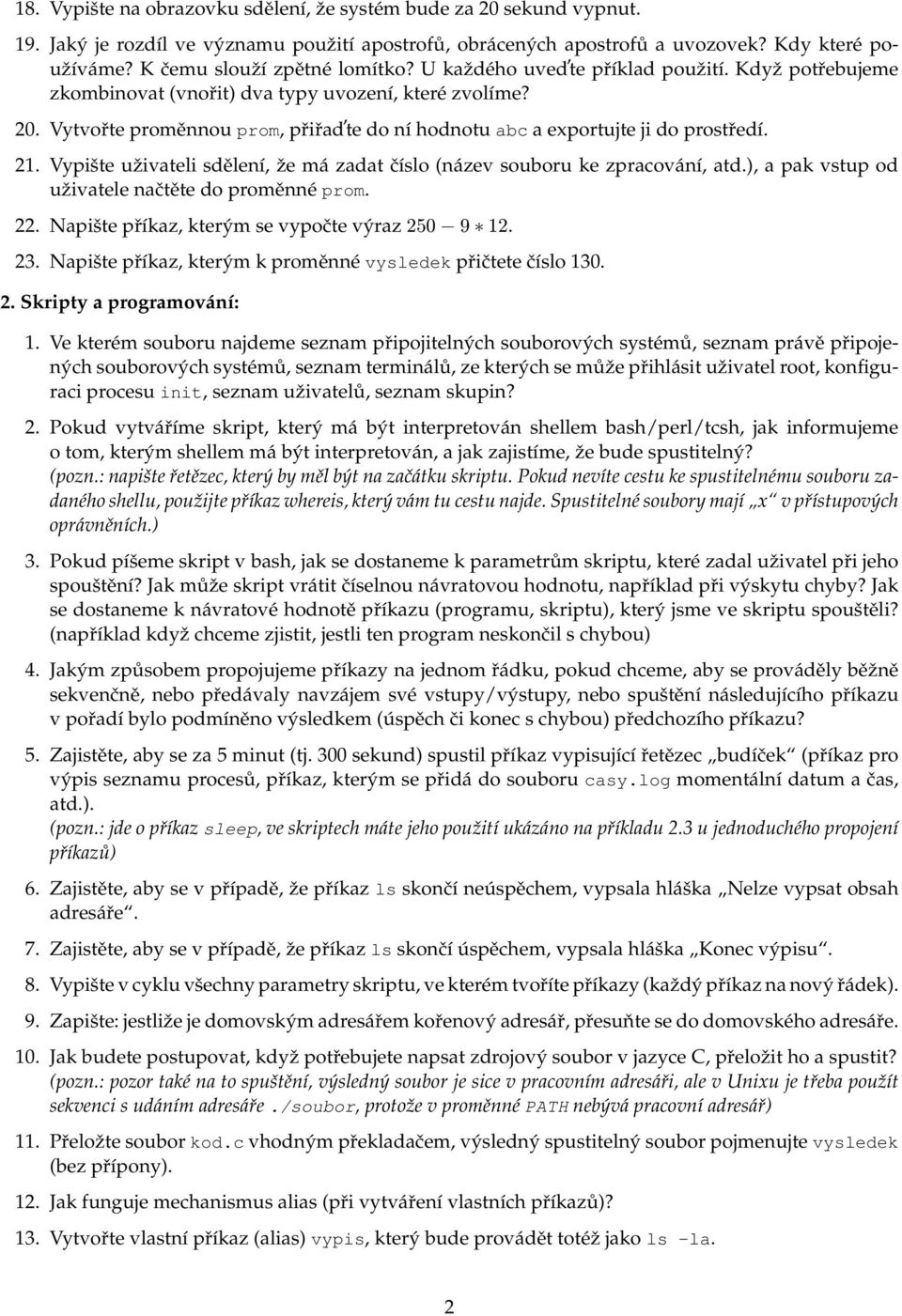 18. Vypište na obrazovku sdělení, že systém bude za 20 sekund vypnut.

19. Jaký je rozdíl ve významu použití apostrofů, obrácených apostrofů a uvozovek? Kdy které používáme? K čemu slouží zpětné lomítko? U každého uveďte příklad použití. Když potřebujeme zkombinovat (vnořit) dva typy uvození, které zvolíme?

20. Vytvořte proměnnou prom, přiřaďte do ní hodnotu abc a exportujte ji do prostředí.

21. Vypište uživateli sdělení, že má zadat číslo (název souboru ke zpracování, atd.), a pak vstup od uživatele načtěte do proměnné prom.

22. Napište příkaz, kterým se vypočte výraz $250 - 9 * 12$.

23. Napište příkaz, kterým k proměnné vysledek přičtete číslo 130.

2. Skripty a programování:

1. Ve kterém souboru najdeme seznam připojitelných souborových systémů, seznam právě připojených souborových systémů, seznam terminálů, ze kterých se může přihlásit uživatel root, konfiguraci procesu init, seznam uživatelů, seznam skupin?

2. Pokud vytváříme skript, který má být interpretován shellem bash/perl/tcsh, jak informujeme o tom, kterým shellem má být interpretován, a jak zajistíme, že bude spustitelný? (pozn.: napište řetězec, který by měl být na začátku skriptu. Pokud nevíte cestu ke spustitelnému souboru zadaného shellu, použijte příkaz whereis, který vám tu cestu najde. Spustitelné soubory mají „x“ v přístupových oprávněních.)

3. Pokud píšeme skript v bash, jak se dostaneme k parametrům skriptu, které zadal uživatel při jeho spouštění? Jak může skript vrátit číselnou návratovou hodnotu, například při výskytu chyby? Jak se dostaneme k návratové hodnotě příkazu (programu, skriptu), který jsme ve skriptu spouštěli? (například když chceme zjistit, jestli ten program neskončil s chybou)

4. Jakým způsobem propojujeme příkazy na jednom řádku, pokud chceme, aby se prováděly běžně sekvenčně, nebo předávaly navzájem své vstupy/výstupy, nebo spuštění následujícího příkazu v pořadí bylo podmíněno výsledkem (úspěch či konec s chybou) předchozího příkazu?

5. Zajistěte, aby se za 5 minut (tj. 300 sekund) spustil příkaz vypisující řetězec „budíček“ (příkaz pro výpis seznamu procesů, příkaz, kterým se přidá do souboru casy.log momentální datum a čas, atd.). (pozn.: jde o příkaz sleep, ve skriptech máte jeho použití ukázáno na příkladu 2.3 u jednoduchého propojení příkazů)

6. Zajistěte, aby se v případě, že příkaz ls skončí neúspěchem, vypsala hláška „Nelze vypsat obsah adresáře“.

7. Zajistěte, aby se v případě, že příkaz ls skončí úspěchem, vypsala hláška „Konec výpisu“.

8. Vypište v cyklu všechny parametry skriptu, ve kterém tvoříte příkazy (každý příkaz na nový řádek).

9. Zapište: jestliže je domovským adresářem kořenový adresář, přesuňte se do domovského adresáře.

10. Jak budete postupovat, když potřebujete napsat zdrojový soubor v jazyce C, přeložit ho a spustit? (pozn.: pozor také na to spuštění, výsledný soubor je sice v pracovním adresáři, ale v Unixu je třeba použít sekvenci s udáním adresáře ./soubor, protože v proměnné PATH nebývá pracovní adresář)

11. Přeložte soubor kod.c vhodným překladačem, výsledný spustitelný soubor pojmenujte vysledek (bez přípony).

12. Jak funguje mechanismus alias (při vytváření vlastních příkazů)?

13. Vytvořte vlastní příkaz (alias) vypis, který bude provádět totéž jako ls -la.

2